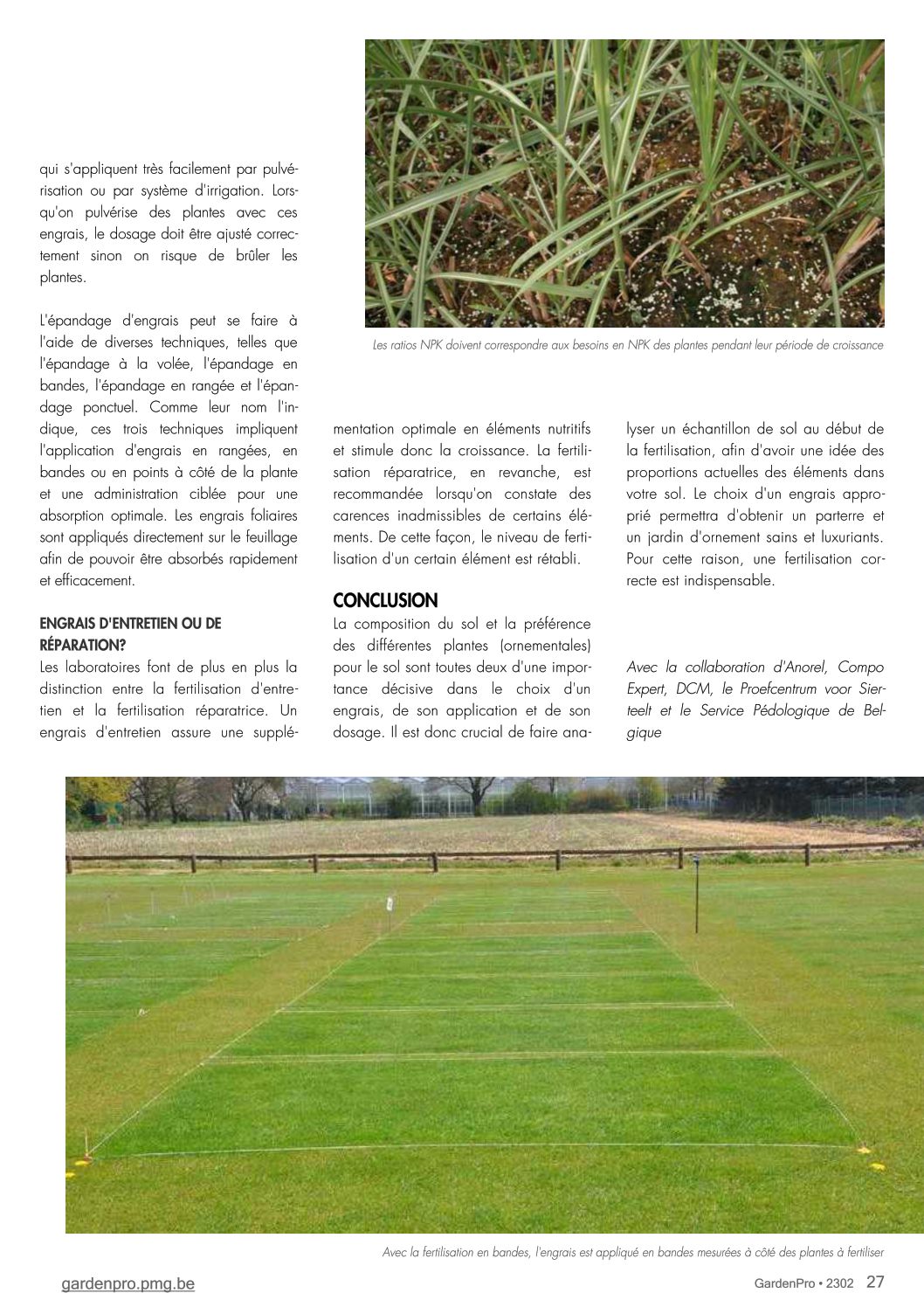 qui s'appliquent très facilement par pulvérisation ou par système d'irrigation. Lorsqu'on pulvérise des plantes avec ces engrais, le dosage doit être ajusté correctement sinon on risque de brûler les plantes.

L'épandage d'engrais peut se faire à l'aide de diverses techniques, telles que l'épandage à la volée, l'épandage en bandes, l'épandage en rangée et l'épandage ponctuel. Comme leur nom l'indique, ces trois techniques impliquent l'application d'engrais en rangées, en bandes ou en points à côté de la plante et une administration ciblée pour une absorption optimale. Les engrais foliaires sont appliqués directement sur le feuillage afin de pouvoir être absorbés rapidement et efficacement.

ENGRAIS D'ENTRETIEN OU DE RÉPARATION?

Les laboratoires font de plus en plus la distinction entre la fertilisation d'entretien et la fertilisation réparatrice. Un engrais d'entretien assure une supplémentation optimale en éléments nutritifs et stimule donc la croissance. La fertilisation réparatrice, en revanche, est recommandée lorsqu'on constate des carences inadmissibles de certains éléments. De cette façon, le niveau de fertilisation d'un certain élément est rétabli.

CONCLUSION

La composition du sol et la préférence des différentes plantes (ornementales) pour le sol sont toutes deux d'une importance décisive dans le choix d'un engrais, de son application et de son dosage. Il est donc crucial de faire analyser un échantillon de sol au début de la fertilisation, afin d'avoir une idée des proportions actuelles des éléments dans votre sol. Le choix d'un engrais approprié permettra d'obtenir un parterre et un jardin d'ornement sains et luxuriants. Pour cette raison, une fertilisation correcte est indispensable.

Avec la collaboration d'Anorel, Compo Expert, DCM, le Proefcentrum voor Sierteelt et le Service Pédologique de Belgique

Les ratios NPK doivent correspondre aux besoins en NPK des plantes pendant leur période de croissance

Avec la fertilisation en bandes, l'engrais est appliqué en bandes mesurées à côté des plantes à fertiliser

gardenpro.pmg.be

GardenPro • 2302 27